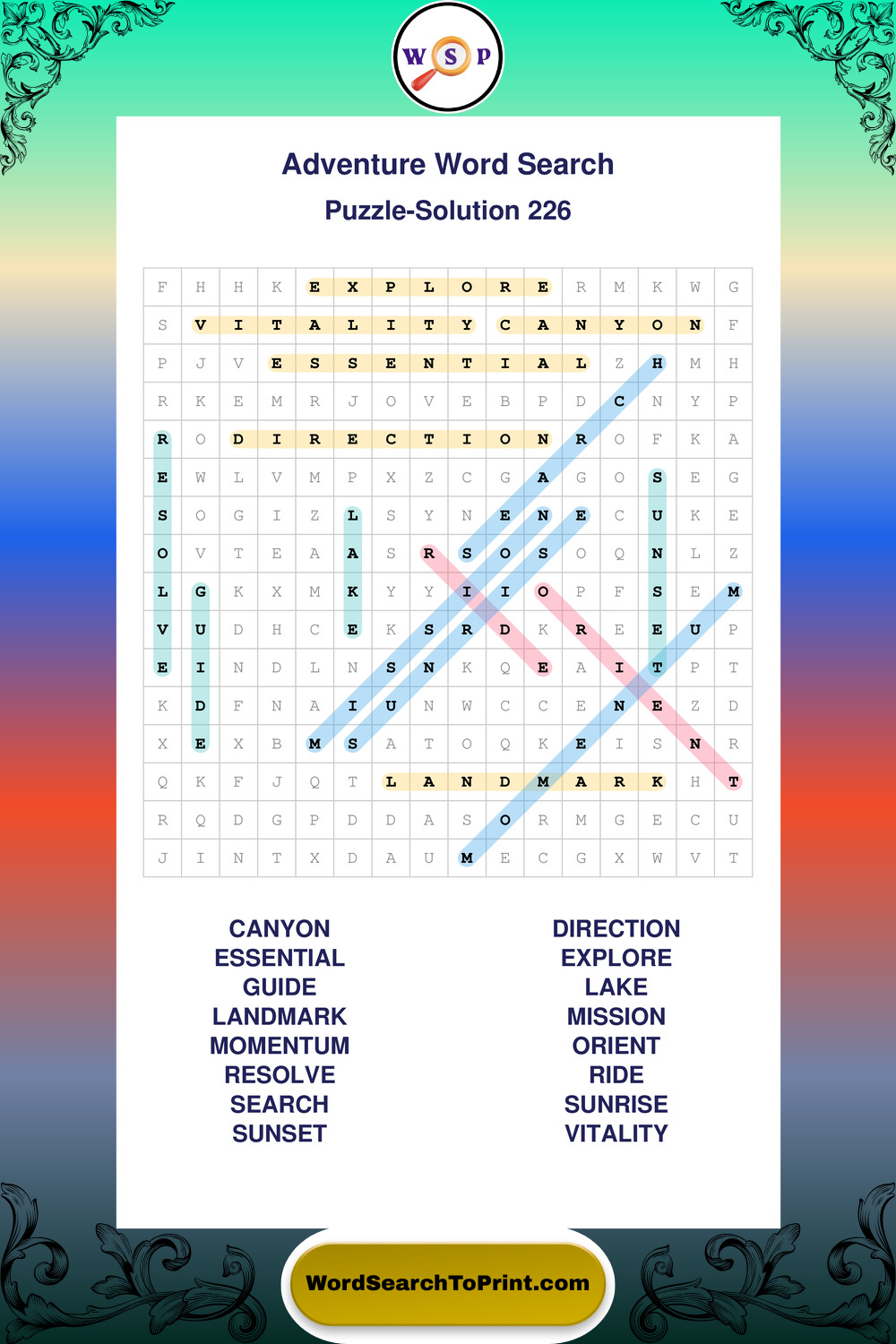 W S P

Adventure Word Search

Puzzle-Solution 226

| F | H | H | K | E | X | P | L | O | R | E | R | M | K | W | G |
|---|---|---|---|---|---|---|---|---|---|---|---|---|---|---|---|
| S | V | I | T | A | L | I | T | Y | C | A | N | Y | O | N | F |
| P | J | V | E | S | S | E | N | T | I | A | L | Z | H | M | H |
| R | K | E | M | R | J | O | V | E | B | P | D | C | N | Y | P |
| R | O | D | I | R | E | C | T | I | O | N | R | O | F | K | A |
| E | W | L | V | M | P | X | Z | C | G | A | G | O | S | E | G |
| S | O | G | I | Z | L | S | Y | N | E | N | E | C | U | K | E |
| O | V | T | E | A | A | S | R | S | O | S | O | Q | N | L | Z |
| L | G | K | X | M | K | Y | Y | I | I | O | P | F | S | E | M |
| V | U | D | H | C | E | K | S | R | D | K | R | E | E | U | P |
| E | I | N | D | L | N | S | N | K | Q | E | A | I | T | P | T |
| K | D | F | N | A | I | U | N | W | C | C | E | N | E | Z | D |
| X | E | X | B | M | S | A | T | O | Q | K | E | I | S | N | R |
| Q | K | F | J | Q | T | L | A | N | D | M | A | R | K | H | T |
| R | Q | D | G | P | D | D | A | S | O | R | M | G | E | C | U |
| J | I | N | T | X | D | A | U | M | E | C | G | X | W | V | T |

CANYON
ESSENTIAL
GUIDE
LANDMARK
MOMENTUM
RESOLVE
SEARCH
SUNSET

DIRECTION
EXPLORE
LAKE
MISSION
ORIENT
RIDE
SUNRISE
VITALITY

WordSearchToPrint.com